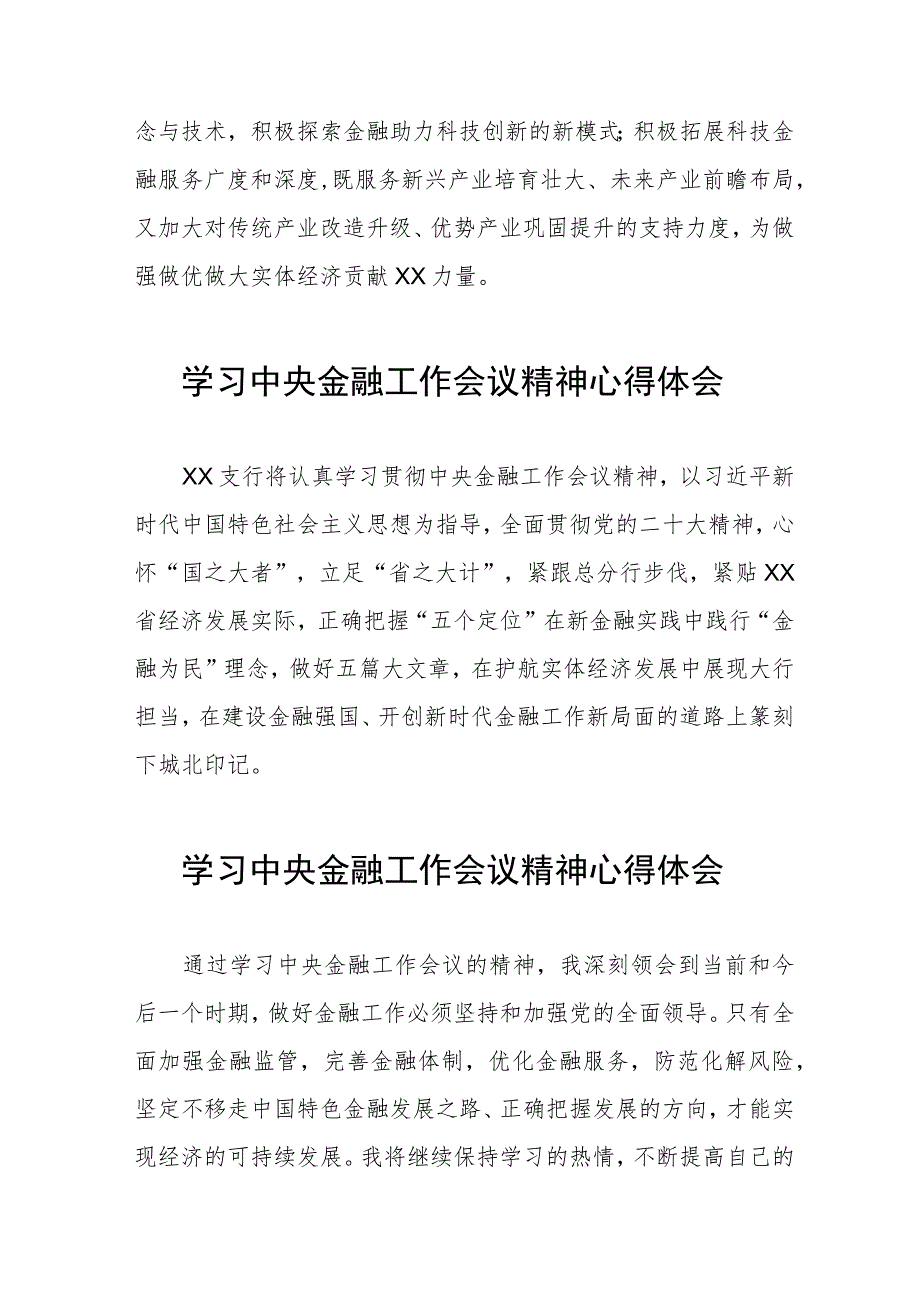 念与技术，积极探索金融助力科技创新的新模式；积极拓展科技金融服务广度和深度，既服务新兴产业培育壮大、未来产业前瞻布局，又加大对传统产业改造升级、优势产业巩固提升的支持力度，为做强做优做大实体经济贡献XX力量。

学习中央金融工作会议精神心得体会

XX支行将认真学习贯彻中央金融工作会议精神，以习近平新时代中国特色社会主义思想为指导，全面贯彻党的二十大精神，心怀“国之大者”，立足“省之大计”，紧跟总分行步伐，紧贴XX省经济发展实际，正确把握“五个定位”在新金融实践中践行“金融为民”理念，做好五篇大文章，在护航实体经济发展中展现大行担当，在建设金融强国、开创新时代金融工作新局面的道路上篆刻下城北印记。

学习中央金融工作会议精神心得体会

通过学习中央金融工作会议的精神，我深刻领会到当前和今后一个时期，做好金融工作必须坚持和加强党的全面领导。只有全面加强金融监管，完善金融体制，优化金融服务，防范化解风险，坚定不移走中国特色金融发展之路、正确把握发展的方向，才能实现经济的可持续发展。我将继续保持学习的热情，不断提高自己的